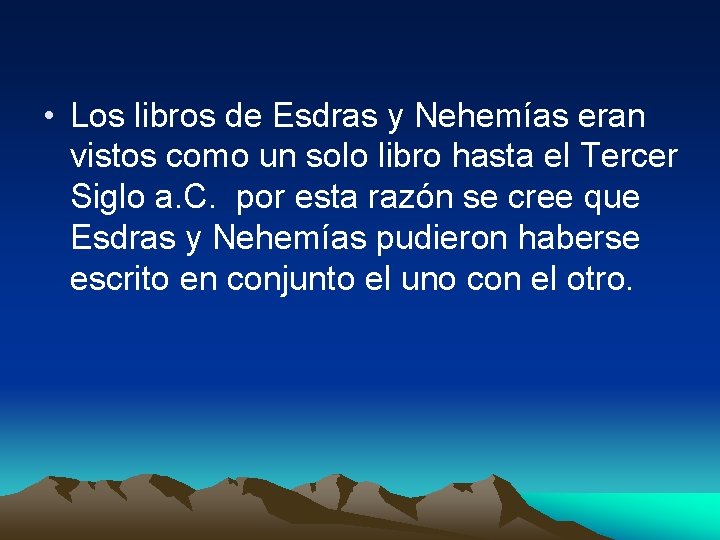 • Los libros de Esdras y Nehemías eran vistos como un solo libro hasta el Tercer Siglo a.C. por esta razón se cree que Esdras y Nehemías pudieron haberse escrito en conjunto el uno con el otro.